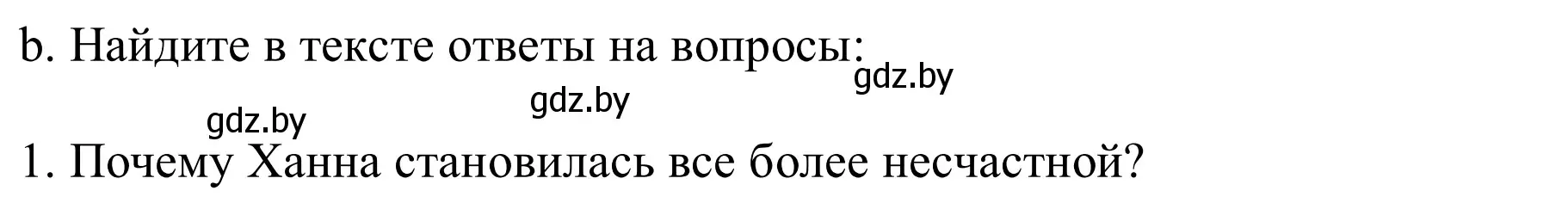 b. Найдите в тексте ответы на вопросы:

gdz.by

gdz.by

gdz.by

1. Почему Ханна становилась все более несчастной?